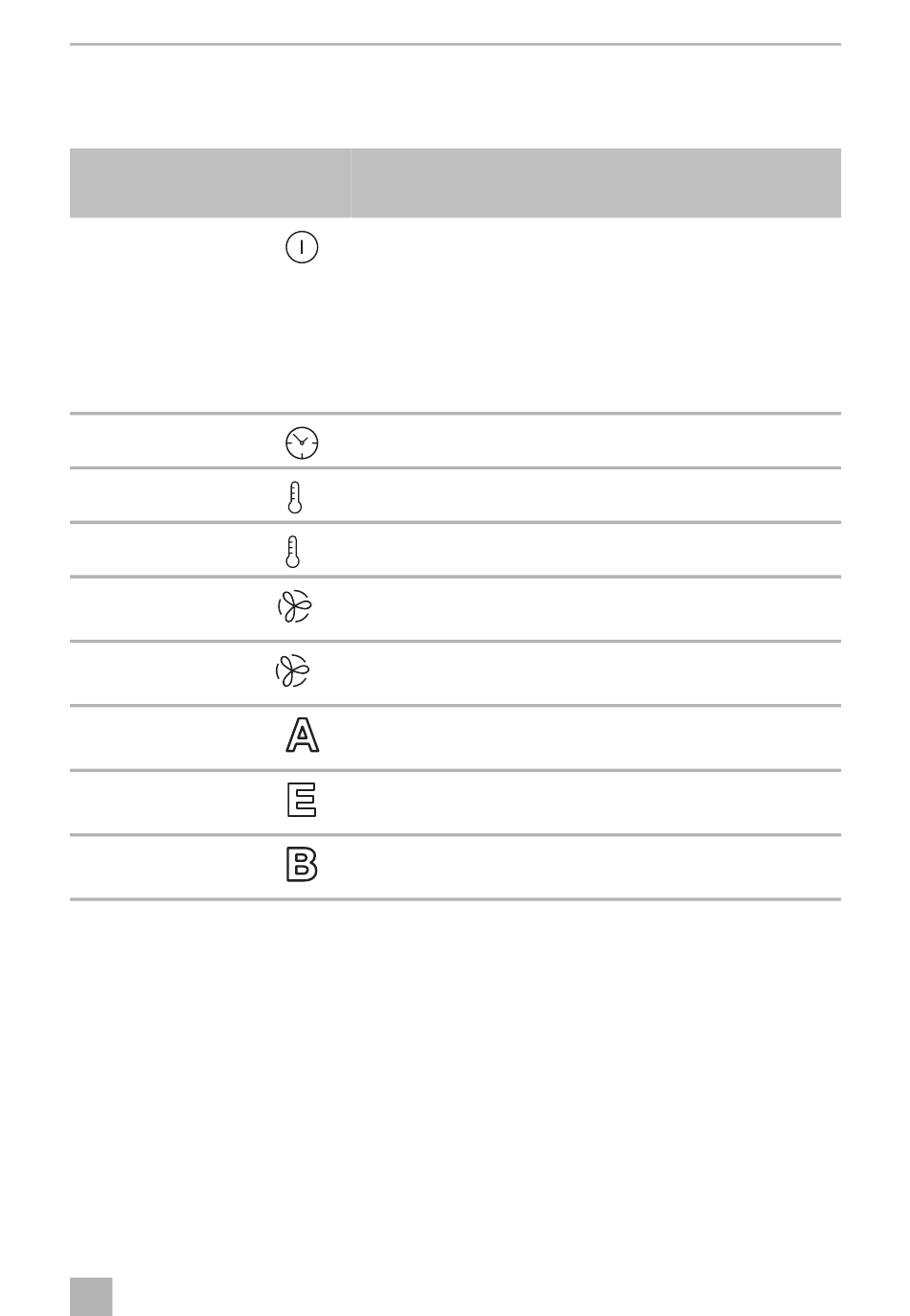 A

E

B